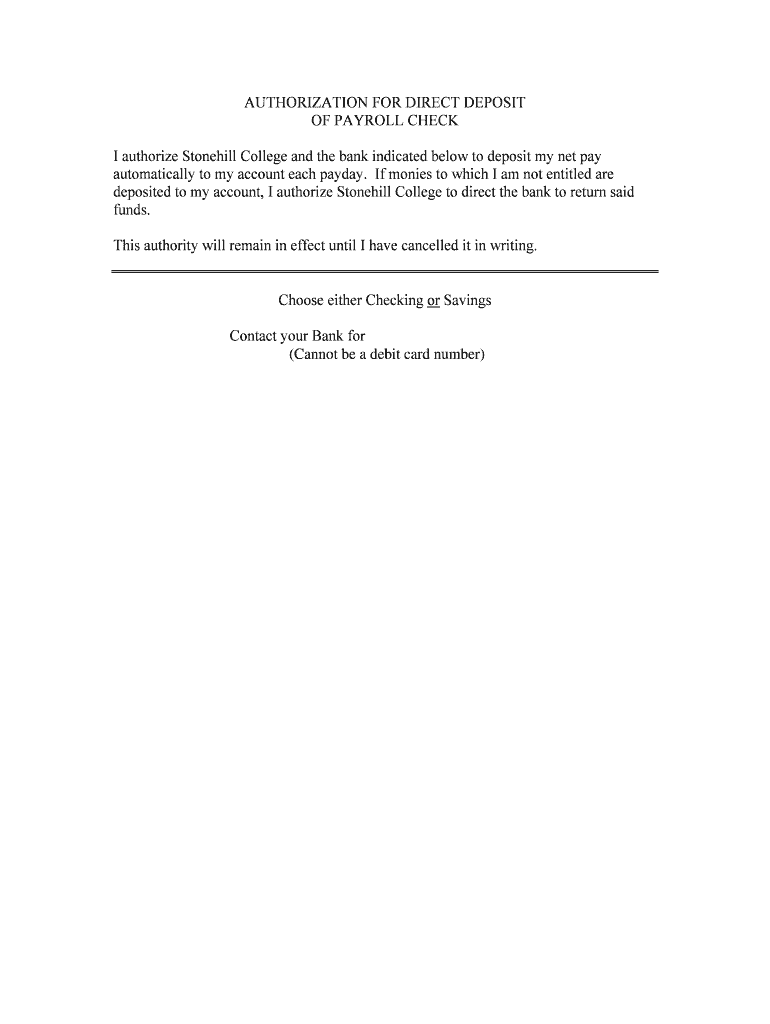 AUTHORIZATION FOR DIRECT DEPOSIT
OF PAYROLL CHECK

I authorize Stonehill College and the bank indicated below to deposit my net pay automatically to my account each payday. If monies to which I am not entitled are deposited to my account, I authorize Stonehill College to direct the bank to return said funds.

This authority will remain in effect until I have cancelled it in writing.

Choose either Checking or Savings

Contact your Bank for
(Cannot be a debit card number)